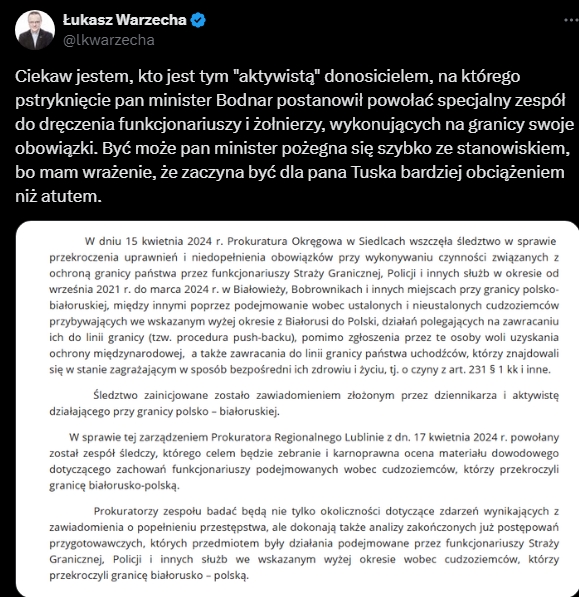 Łukasz Warzecha
@lkwarzecha

Ciekaw jestem, kto jest tym "aktywistą" donosicielem, na którego pstryknięcie pan minister Bodnar postanowił powołać specjalny zespół do dręczenia funkcjonariuszy i żołnierzy, wykonujących na granicy swoje obowiązki. Być może pan minister pożegna się szybko ze stanowiskiem, bo mam wrażenie, że zaczyna być dla pana Tuska bardziej obciążeniem niż atutem.

W dniu 15 kwietnia 2024 r. Prokuratura Okręgowa w Siedlcach wszczęła śledztwo w sprawie przekroczenia uprawnień i niedopełnienia obowiązków przy wykonywaniu czynności związanych z ochroną granicy państwa przez funkcjonariuszy Straży Granicznej, Policji i innych służb w okresie od września 2021 r. do marca 2024 r. w Białowieży, Bobrownikach i innych miejscach przy granicy polsko-białoruskiej, między innymi poprzez podejmowanie wobec ustalonych i nieustalonych cudzoziemców przybywających we wskazanym wyżej okresie z Białorusi do Polski, działań polegających na zawracaniu ich do linii granicy (tzw. procedura push-backu), pomimo zgłoszenia przez te osoby woli uzyskania ochrony międzynarodowej, a także zawracania do linii granicy państwa uchodźców, którzy znajdowali się w stanie zagrażającym w sposób bezpośredni ich zdrowiu i życiu, tj. o czyny z art. 231 § 1 kk i inne.

Śledztwo zainicjowane zostało zawiadomieniem złożonym przez dziennikarza i aktywistę działającego przy granicy polsko – białoruskiej.

W sprawie tej zarządzeniem Prokuratora Regionalnego Lublinie z dn. 17 kwietnia 2024 r. powołany został zespół śledczy, którego celem będzie zebranie i karnoprawna ocena materiału dowodowego dotyczącego zachowań funkcjonariuszy podejmowanych wobec cudzoziemców, którzy przekroczyli granicę białorusko-polską.

Prokuratorzy zespołu badać będą nie tylko okoliczności dotyczące zdarzeń wynikających z zawiadomienia o popełnieniu przestępstwa, ale dokonają także analizy zakończonych już postępowań przygotowawczych, których przedmiotem były działania podejmowane przez funkcjonariuszy Straży Granicznej, Policji i innych służb we wskazanym wyżej okresie wobec cudzoziemców, którzy przekroczyli granicę białorusko – polską.